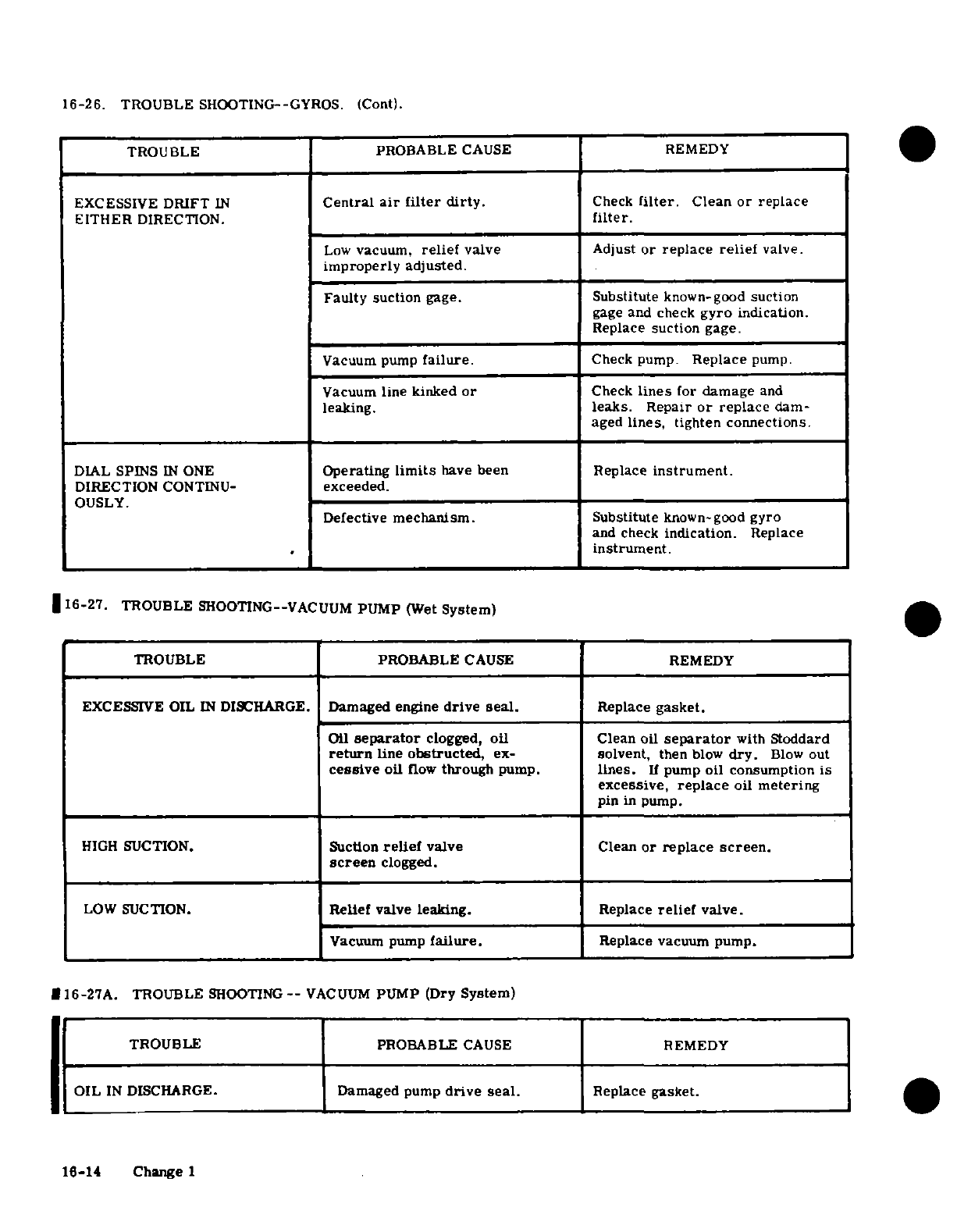 16-26. TROUBLE SHOOTING--GYROS. (Cont).

| TROUBLE | PROBABLE CAUSE | REMEDY |
|---|---|---|
| EXCESSIVE DRIFT IN EITHER DIRECTION. | Central air filter dirty. | Check filter. Clean or replace filter. |
| | Low vacuum, relief valve improperly adjusted. | Adjust or replace relief valve. |
| | Faulty suction gage. | Substitute known-good suction gage and check gyro indication. Replace suction gage. |
| | Vacuum pump failure. | Check pump. Replace pump. |
| | Vacuum line kinked or leaking. | Check lines for damage and leaks. Repair or replace damaged lines, tighten connections. |
| DIAL SPINS IN ONE DIRECTION CONTINUOUSLY. | Operating limits have been exceeded. | Replace instrument. |
| | Defective mechanism. | Substitute known-good gyro and check indication. Replace instrument. |

16-27. TROUBLE SHOOTING--VACUUM PUMP (Wet System)

| TROUBLE | PROBABLE CAUSE | REMEDY |
|---|---|---|
| EXCESSIVE OIL IN DISCHARGE. | Damaged engine drive seal. | Replace gasket. |
| | Oil separator clogged, oil return line obstructed, excessive oil flow through pump. | Clean oil separator with Stoddard solvent, then blow dry. Blow out lines. If pump oil consumption is excessive, replace oil metering pin in pump. |
| HIGH SUCTION. | Suction relief valve screen clogged. | Clean or replace screen. |
| LOW SUCTION. | Relief valve leaking. | Replace relief valve. |
| | Vacuum pump failure. | Replace vacuum pump. |

16-27A. TROUBLE SHOOTING -- VACUUM PUMP (Dry System)

| TROUBLE | PROBABLE CAUSE | REMEDY |
|---|---|---|
| OIL IN DISCHARGE. | Damaged pump drive seal. | Replace gasket. |

16-14 Change 1